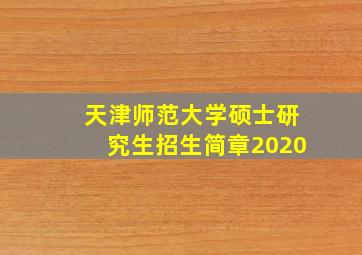 天津师范大学硕士研究生招生简章2020